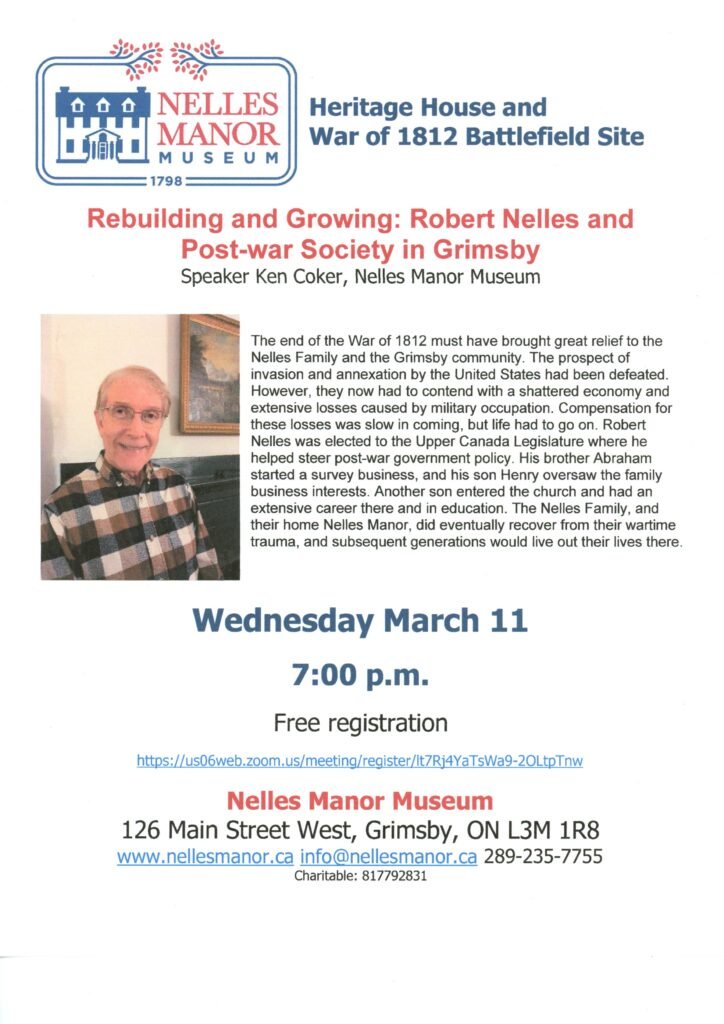 NELLES MANOR MUSEUM
1798

Heritage House and War of 1812 Battlefield Site

Rebuilding and Growing: Robert Nelles and Post-war Society in Grimsby
Speaker Ken Coker, Nelles Manor Museum

The end of the War of 1812 must have brought great relief to the Nelles Family and the Grimsby community. The prospect of invasion and annexation by the United States had been defeated. However, they now had to contend with a shattered economy and extensive losses caused by military occupation. Compensation for these losses was slow in coming, but life had to go on. Robert Nelles was elected to the Upper Canada Legislature where he helped steer post-war government policy. His brother Abraham started a survey business, and his son Henry oversaw the family business interests. Another son entered the church and had an extensive career there and in education. The Nelles Family, and their home Nelles Manor, did eventually recover from their wartime trauma, and subsequent generations would live out their lives there.

Wednesday March 11

7:00 p.m.

Free registration

https://us06web.zoom.us/meeting/register/lt7Rj4YaTsWa9-2OLtpTnw

Nelles Manor Museum
126 Main Street West, Grimsby, ON L3M 1R8
www.nellesmanor.ca info@nellesmanor.ca 289-235-7755
Charitable: 817792831